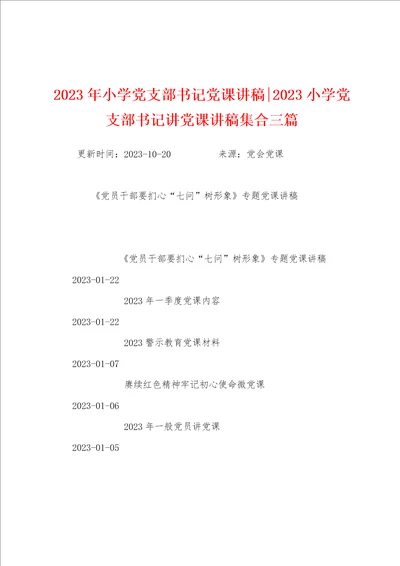 2023年小学党支部书记党课讲稿|2023小学党支部书记讲党课讲稿集合三篇

更新时间：2023-10-20　　　　来源：党会党课

《党员干部要扪心“七问”树形象》专题党课讲稿

《党员干部要扪心“七问”树形象》专题党课讲稿

2023-01-22

2023年一季度党课内容

2023-01-22

2023警示教育党课材料

2023-01-07

赓续红色精神牢记初心使命微党课

2023-01-06

2023年一般党员讲党课

2023-01-05